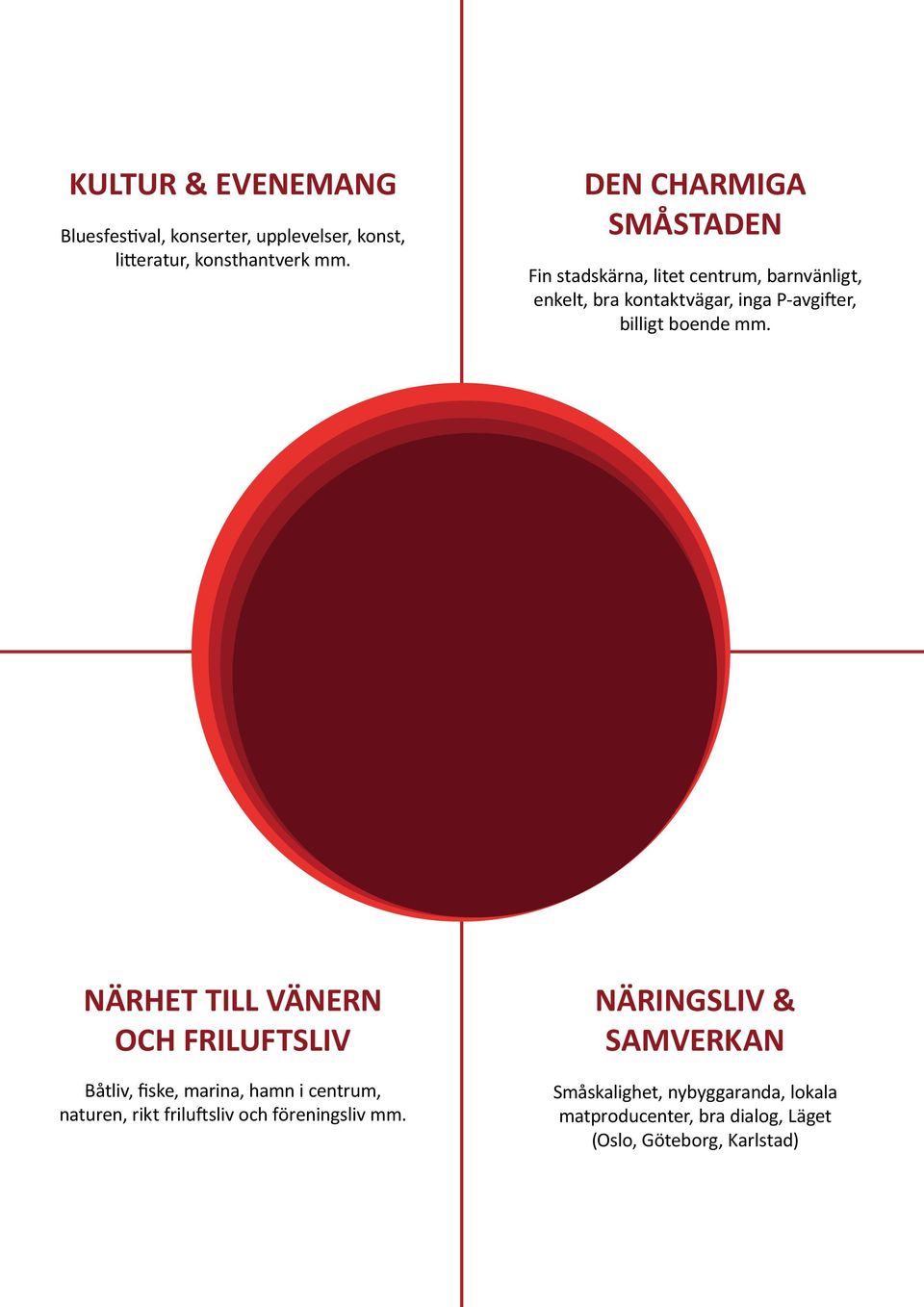 KULTUR & EVENEMANG

Bluesfestival, konserter, upplevelser, konst, litteratur, konsthantverk mm.

DEN CHARMIGA SMÅSTADEN

Fin stadskärna, litet centrum, barnvänligt, enkelt, bra kontaktvägar, inga P-avgifter, billigt boende mm.

NÄRHET TILL VÄNERN OCH FRILUFTSLIV

Båtliv, fiske, marina, hamn i centrum, naturen, rikt friluftsliv och föreningsliv mm.

NÄRINGSLIV & SAMVERKAN

Småskalighet, nybyggaranda, lokala matproducenter, bra dialog, Läget (Oslo, Göteborg, Karlstad)